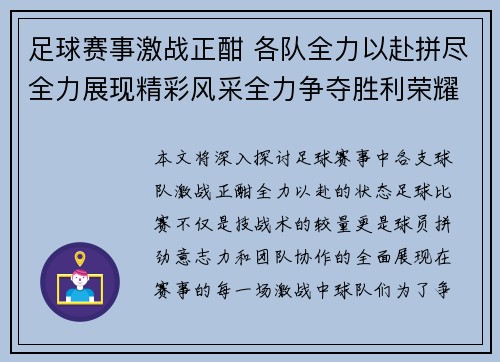 足球赛事激战正酣 各队全力以赴拼尽全力展现精彩风采全力争夺胜利荣耀

本文将深入探讨足球赛事中各支球队激战正酣全力以赴的状态足球比赛不仅是技战术的较量更是球员拼劲意志力和团队协作的全面展现在赛事的每一场激战中球队们为了争